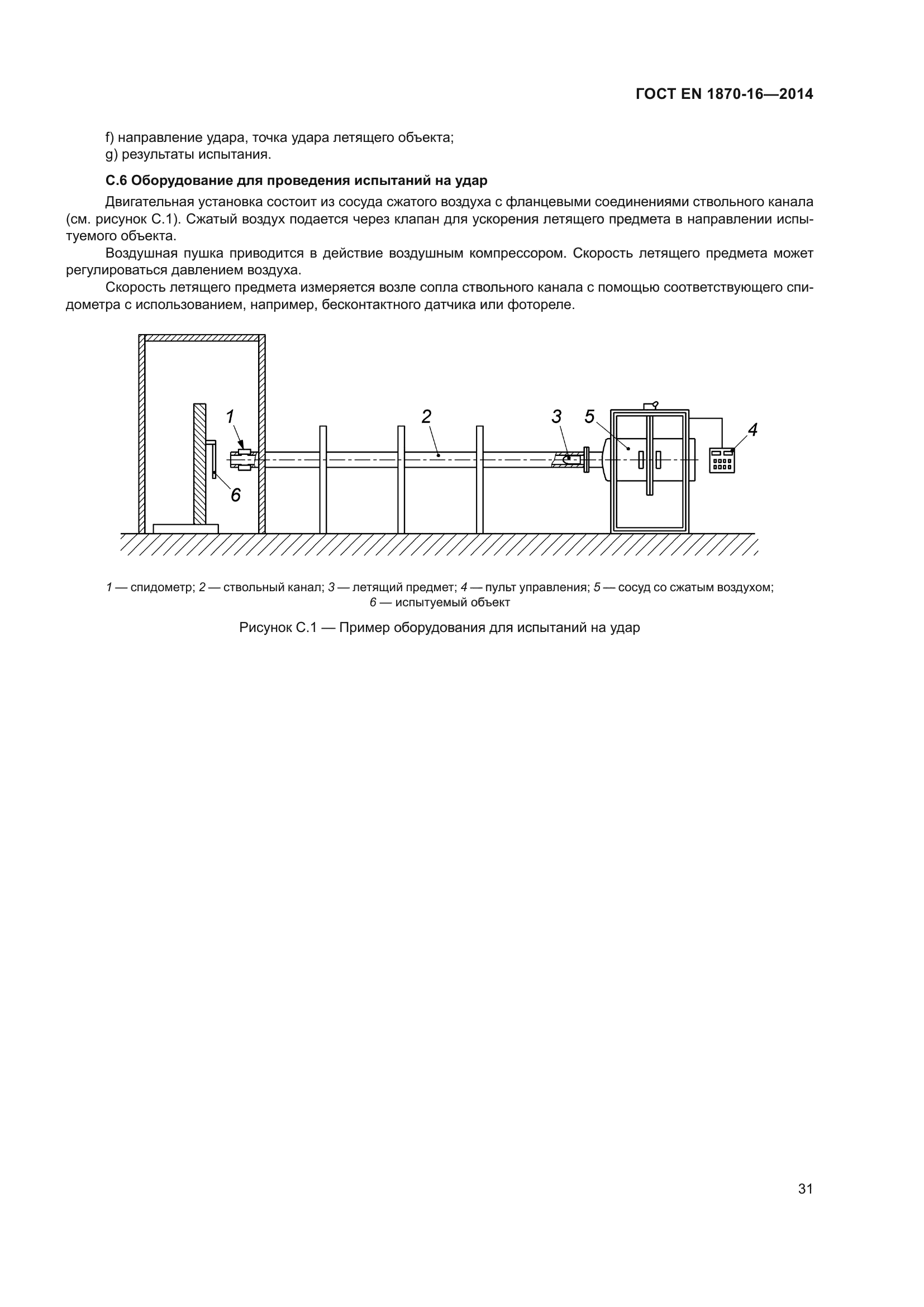 ГОСТ EN 1870-16—2014

f) направление удара, точка удара летящего объекта;
g) результаты испытания.

С.6 Оборудование для проведения испытаний на удар

Двигательная установка состоит из сосуда сжатого воздуха с фланцевыми соединениями ствольного канала (см. рисунок С.1). Сжатый воздух подается через клапан для ускорения летящего предмета в направлении испытуемого объекта.

Воздушная пушка приводится в действие воздушным компрессором. Скорость летящего предмета может регулироваться давлением воздуха.

Скорость летящего предмета измеряется возле сопла ствольного канала с помощью соответствующего спидометра с использованием, например, бесконтактного датчика или фотореле.

1 2 3 5 4 6

1 — спидометр; 2 — ствольный канал; 3 — летящий предмет; 4 — пульт управления; 5 — сосуд со сжатым воздухом; 6 — испытуемый объект

Рисунок С.1 — Пример оборудования для испытаний на удар

31